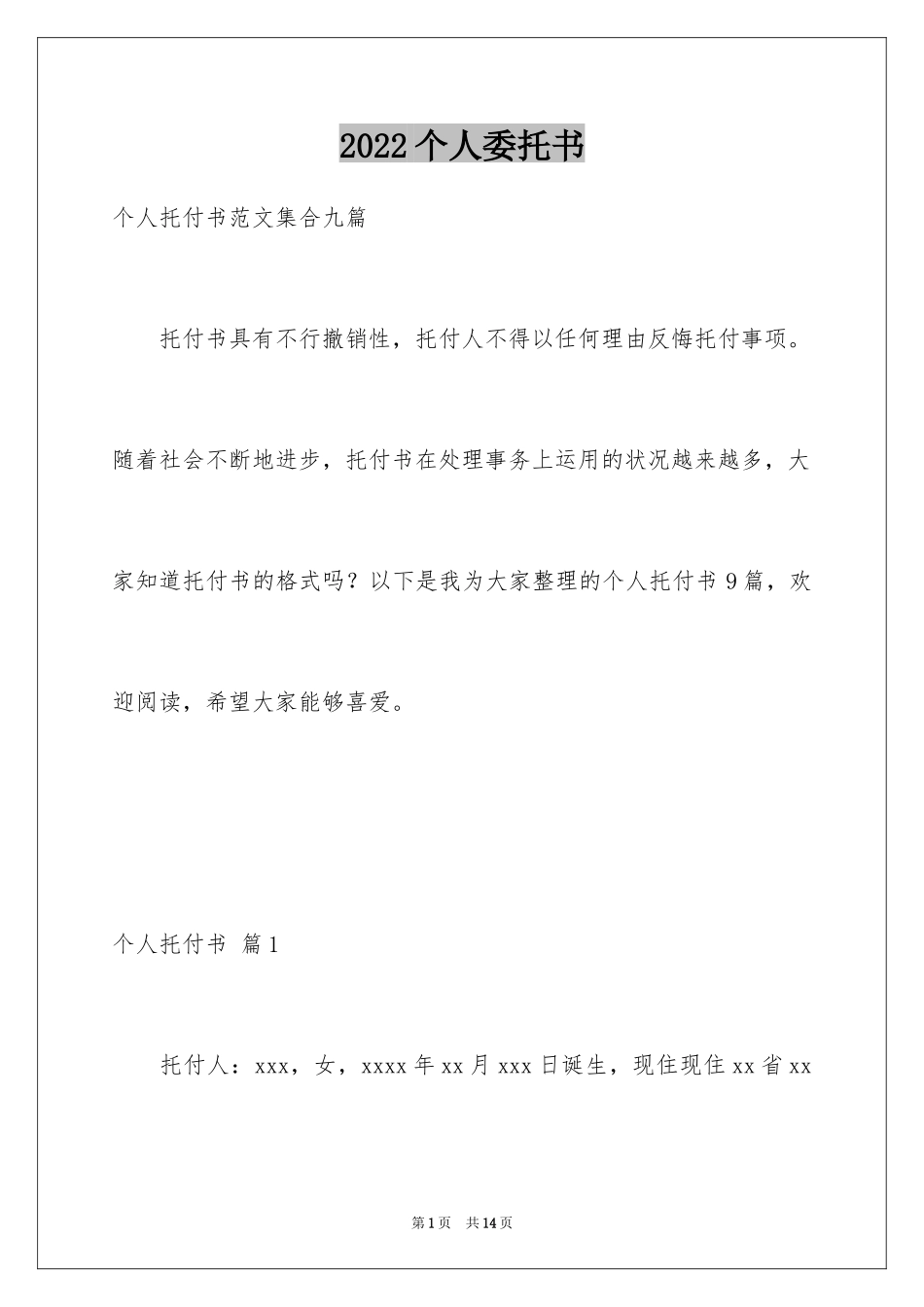 2022个人委托书

个人托付书范文集合九篇

托付书具有不行撤销性，托付人不得以任何理由反悔托付事项。随着社会不断地进步，托付书在处理事务上运用的状况越来越多，大家知道托付书的格式吗？以下是我为大家整理的个人托付书9篇，欢迎阅读，希望大家能够喜爱。

个人托付书 篇1

托付人：xxx，女，xxxx年xx月xxx日诞生，现住现住xx省xx

第1页 共14页